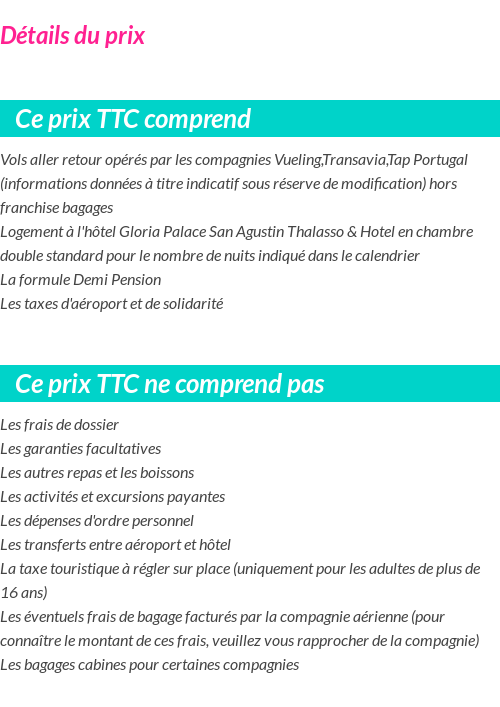 Détails du prix

Ce prix TTC comprend

Vols aller retour opérés par les compagnies Vueling,Transavia,Tap Portugal (informations données à titre indicatif sous réserve de modification) hors franchise bagages
Logement à l'hôtel Gloria Palace San Agustin Thalasso & Hotel en chambre double standard pour le nombre de nuits indiqué dans le calendrier
La formule Demi Pension
Les taxes d'aéroport et de solidarité

Ce prix TTC ne comprend pas

Les frais de dossier
Les garanties facultatives
Les autres repas et les boissons
Les activités et excursions payantes
Les dépenses d'ordre personnel
Les transferts entre aéroport et hôtel
La taxe touristique à régler sur place (uniquement pour les adultes de plus de 16 ans)
Les éventuels frais de bagage facturés par la compagnie aérienne (pour connaître le montant de ces frais, veuillez vous rapprocher de la compagnie)
Les bagages cabines pour certaines compagnies